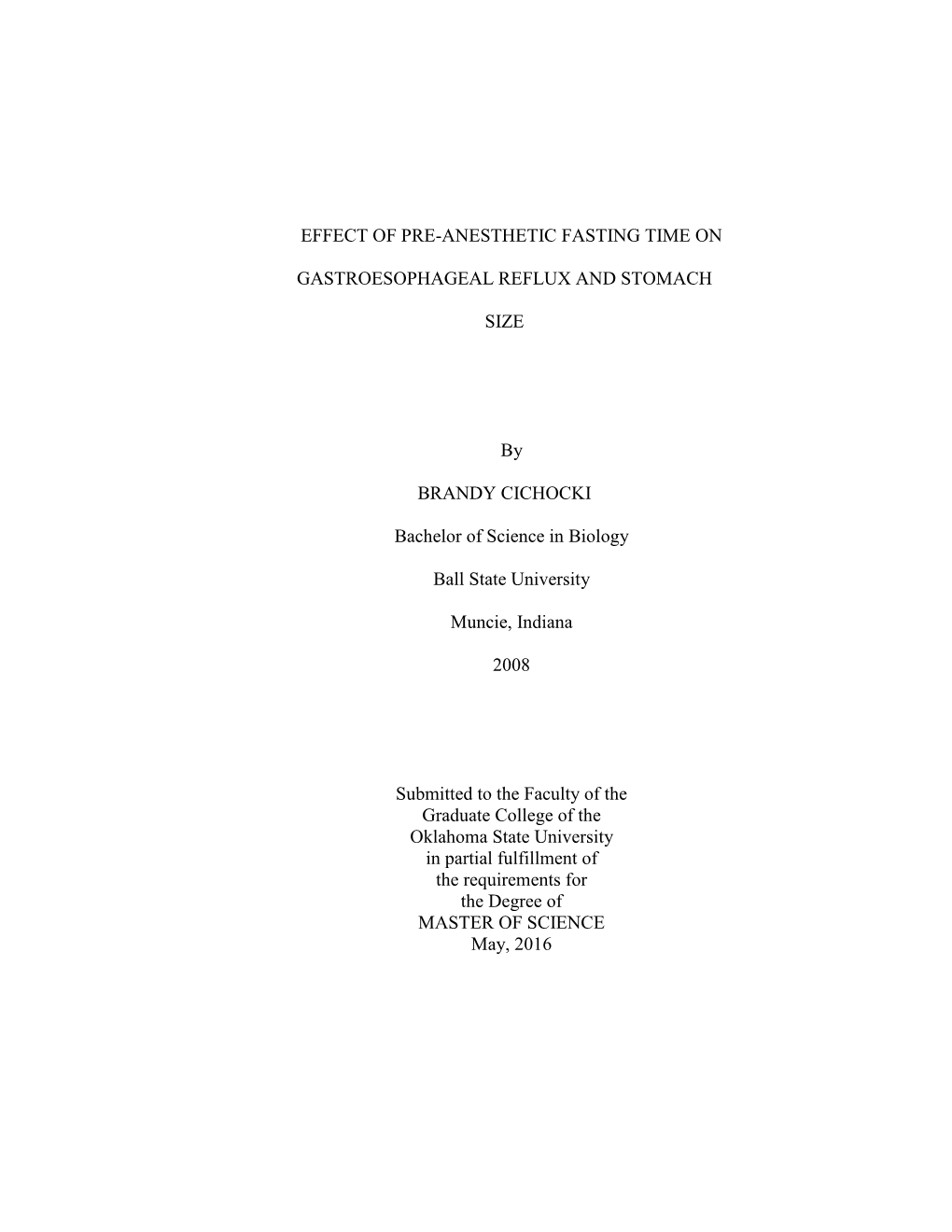 EFFECT OF PRE-ANESTHETIC FASTING TIME ON

GASTROESOPHAGEAL REFLUX AND STOMACH

SIZE

By

BRANDY CICHOCKI

Bachelor of Science in Biology

Ball State University

Muncie, Indiana

2008

Submitted to the Faculty of the
Graduate College of the
Oklahoma State University
in partial fulfillment of
the requirements for
the Degree of
MASTER OF SCIENCE
May, 2016